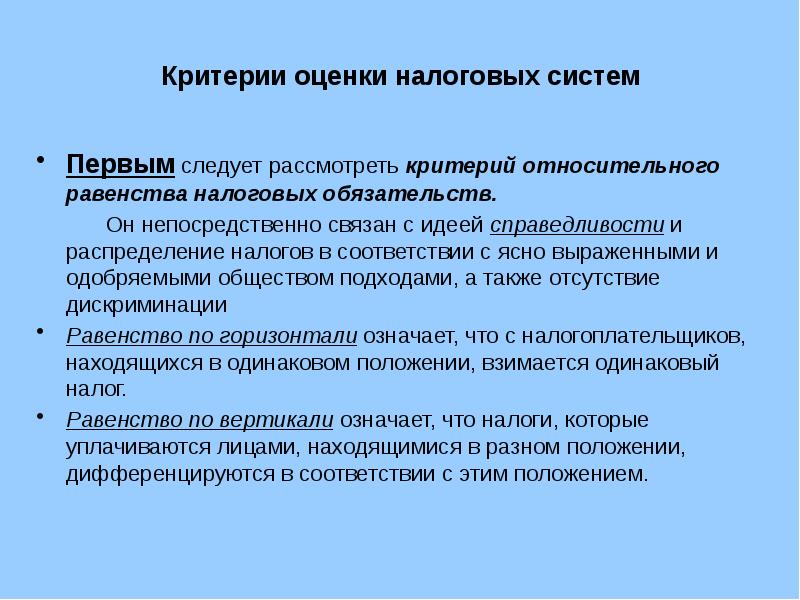 Критерии оценки налоговых систем

• Первым следует рассмотреть критерий относительного равенства налоговых обязательств.

Он непосредственно связан с идеей справедливости и распределение налогов в соответствии с ясно выраженными и одобряемыми обществом подходами, а также отсутствие дискриминации

• Равенство по горизонтали означает, что с налогоплательщиков, находящихся в одинаковом положении, взимается одинаковый налог.

• Равенство по вертикали означает, что налоги, которые уплачиваются лицами, находящимися в разном положении, дифференцируются в соответствии с этим положением.